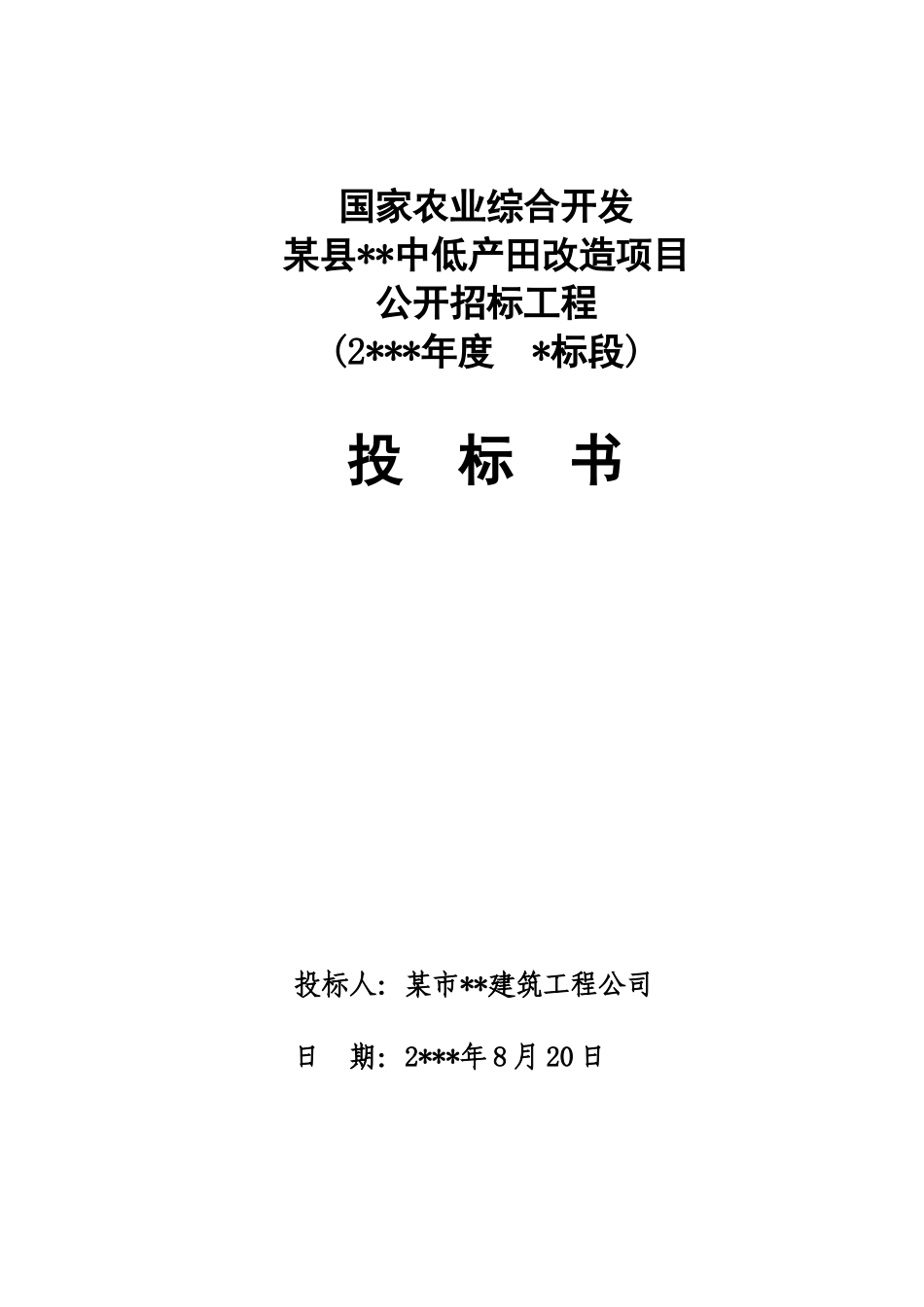 国家农业综合开发
某县**中低产田改造项目
公开招标工程
（2***年度　*标段）

投　标　书

投标人：某市**建筑工程公司

日　期：2***年8月20日